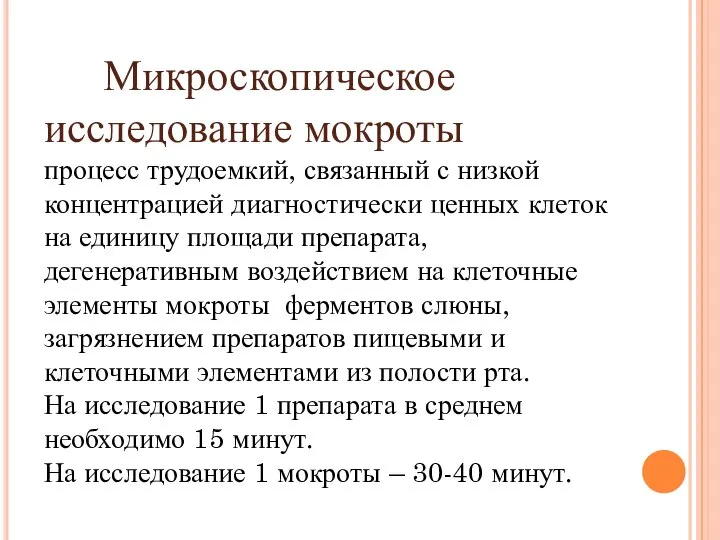 Микроскопическое исследование мокроты

процесс трудоемкий, связанный с низкой концентрацией диагностически ценных клеток на единицу площади препарата, дегенеративным воздействием на клеточные элементы мокроты  ферментов слюны, загрязнением препаратов пищевыми и клеточными элементами из полости рта.
На исследование 1 препарата в среднем необходимо 15 минут.
На исследование 1 мокроты – 30-40 минут.